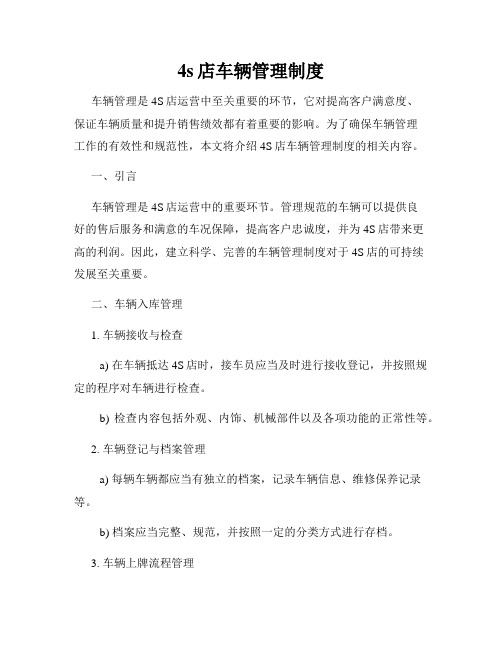 4s 店车辆管理制度

车辆管理是 4S 店运营中至关重要的环节，它对提高客户满意度、保证车辆质量和提升销售绩效都有着重要的影响。为了确保车辆管理工作的有效性和规范性，本文将介绍 4S 店车辆管理制度的相关内容。

一、引言

车辆管理是 4S 店运营中的重要环节。管理规范的车辆可以提供良好的售后服务和满意的车况保障，提高客户忠诚度，并为 4S 店带来更高的利润。因此，建立科学、完善的车辆管理制度对于 4S 店的可持续发展至关重要。

二、车辆入库管理

1. 车辆接收与检查

a) 在车辆抵达 4S 店时，接车员应当及时进行接收登记，并按照规定的程序对车辆进行检查。

b) 检查内容包括外观、内饰、机械部件以及各项功能的正常性等。

2. 车辆登记与档案管理

a) 每辆车辆都应当有独立的档案，记录车辆信息、维修保养记录等。

b) 档案应当完整、规范，并按照一定的分类方式进行存档。

3. 车辆上牌流程管理